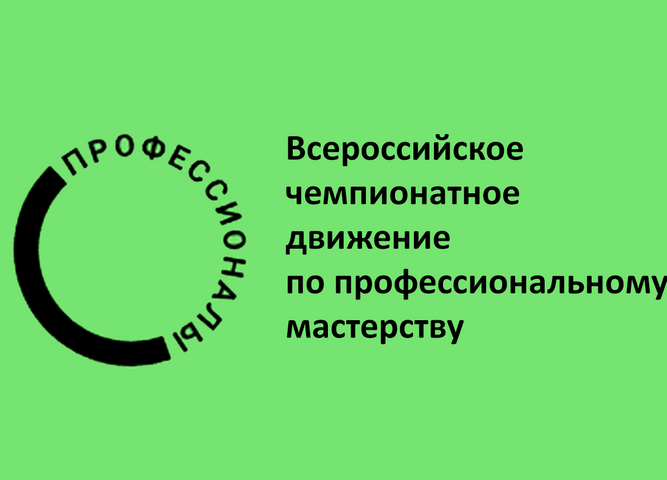 ПРОФЕССИОНАЛЫ

Всероссийское чемпионатное движение по профессиональному мастерству